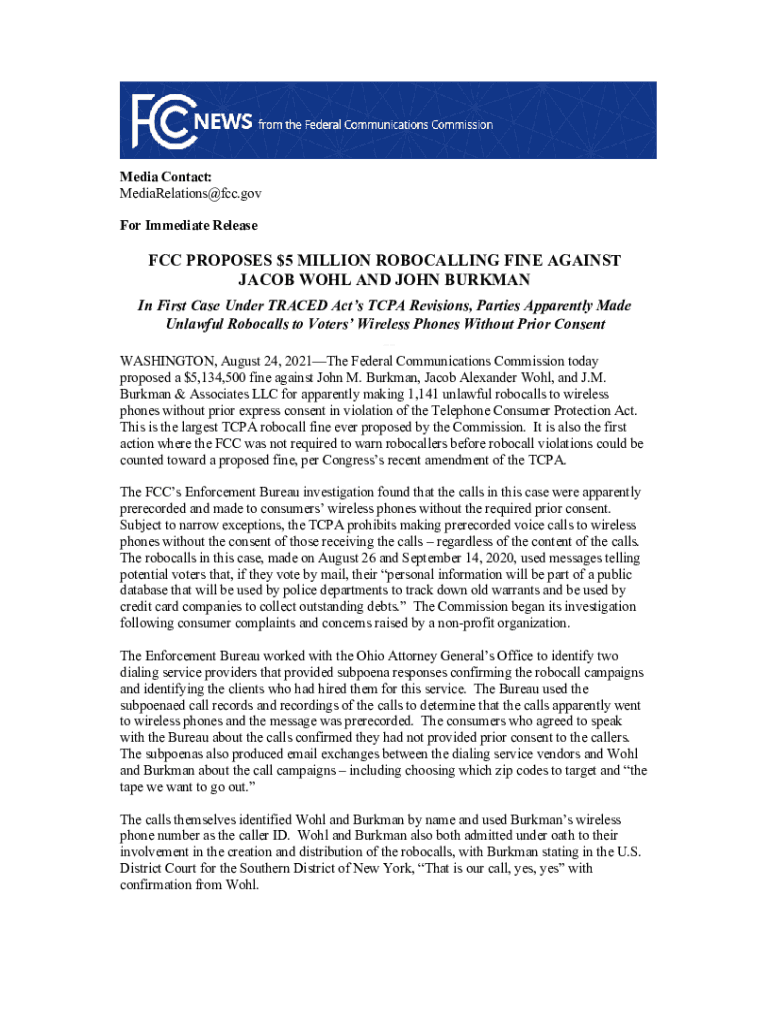 FCC NEWS from the Federal Communications Commission

Media Contact:
MediaRelations@fcc.gov

For Immediate Release

FCC PROPOSES $5 MILLION ROBOCALLING FINE AGAINST JACOB WOHL AND JOHN BURKMAN

In First Case Under TRACED Act's TCPA Revisions, Parties Apparently Made Unlawful Robocalls to Voters' Wireless Phones Without Prior Consent

WASHINGTON, August 24, 2021—The Federal Communications Commission today proposed a $5,134,500 fine against John M. Burkman, Jacob Alexander Wohl, and J.M. Burkman & Associates LLC for apparently making 1,141 unlawful robocalls to wireless phones without prior express consent in violation of the Telephone Consumer Protection Act. This is the largest TCPA robocall fine ever proposed by the Commission. It is also the first action where the FCC was not required to warn robocallers before robocall violations could be counted toward a proposed fine, per Congress's recent amendment of the TCPA.

The FCC's Enforcement Bureau investigation found that the calls in this case were apparently prerecorded and made to consumers' wireless phones without the required prior consent. Subject to narrow exceptions, the TCPA prohibits making prerecorded voice calls to wireless phones without the consent of those receiving the calls – regardless of the content of the calls. The robocalls in this case, made on August 26 and September 14, 2020, used messages telling potential voters that, if they vote by mail, their "personal information will be part of a public database that will be used by police departments to track down old warrants and be used by credit card companies to collect outstanding debts." The Commission began its investigation following consumer complaints and concerns raised by a non-profit organization.

The Enforcement Bureau worked with the Ohio Attorney General's Office to identify two dialing service providers that provided subpoena responses confirming the robocall campaigns and identifying the clients who had hired them for this service. The Bureau used the subpoenaed call records and recordings of the calls to determine that the calls apparently went to wireless phones and the message was prerecorded. The consumers who agreed to speak with the Bureau about the calls confirmed they had not provided prior consent to the callers. The subpoenas also produced email exchanges between the dialing service vendors and Wohl and Burkman about the call campaigns – including choosing which zip codes to target and "the tape we want to go out."

The calls themselves identified Wohl and Burkman by name and used Burkman's wireless phone number as the caller ID. Wohl and Burkman also both admitted under oath to their involvement in the creation and distribution of the robocalls, with Burkman stating in the U.S. District Court for the Southern District of New York, "That is our call, yes, yes" with confirmation from Wohl.